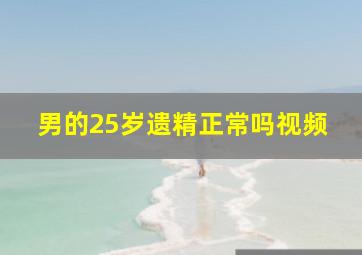 男的25岁遗精正常吗视频